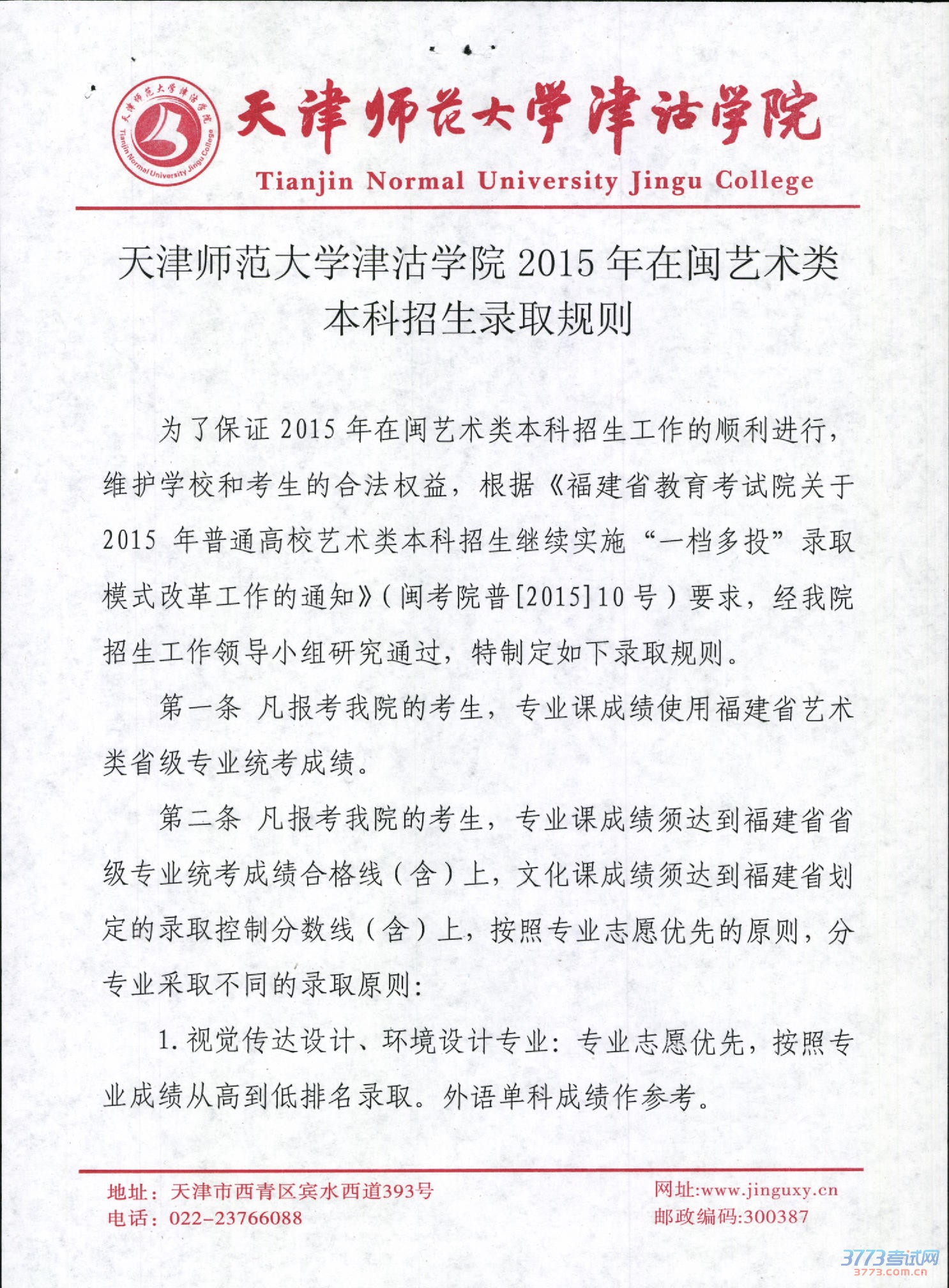 天津师范大学津沽学院
Tianjin Normal University Jingu College

天津师范大学津沽学院 Tianjin Normal University Jingu College

天津师范大学津沽学院 2015 年在闽艺术类本科招生录取规则

为了保证 2015 年在闽艺术类本科招生工作的顺利进行，维护学校和考生的合法权益，根据《福建省教育考试院关于 2015 年普通高校艺术类本科招生继续实施“一档多投”录取模式改革工作的通知》（闽考院普[2015]10 号）要求，经我院招生工作领导小组研究通过，特制定如下录取规则。

第一条 凡报考我院的考生，专业课成绩使用福建省艺术类省级专业统考成绩。

第二条 凡报考我院的考生，专业课成绩须达到福建省省级专业统考成绩合格线（含）上，文化课成绩须达到福建省划定的录取控制分数线（含）上，按照专业志愿优先的原则，分专业采取不同的录取原则：

1. 视觉传达设计、环境设计专业：专业志愿优先，按照专业成绩从高到低排名录取。外语单科成绩作参考。

地址：天津市西青区宾水西道393号
电话：022-23766088
网址:www.jinguxy.cn
邮政编码:300387

3773考试网
3773.com.cn